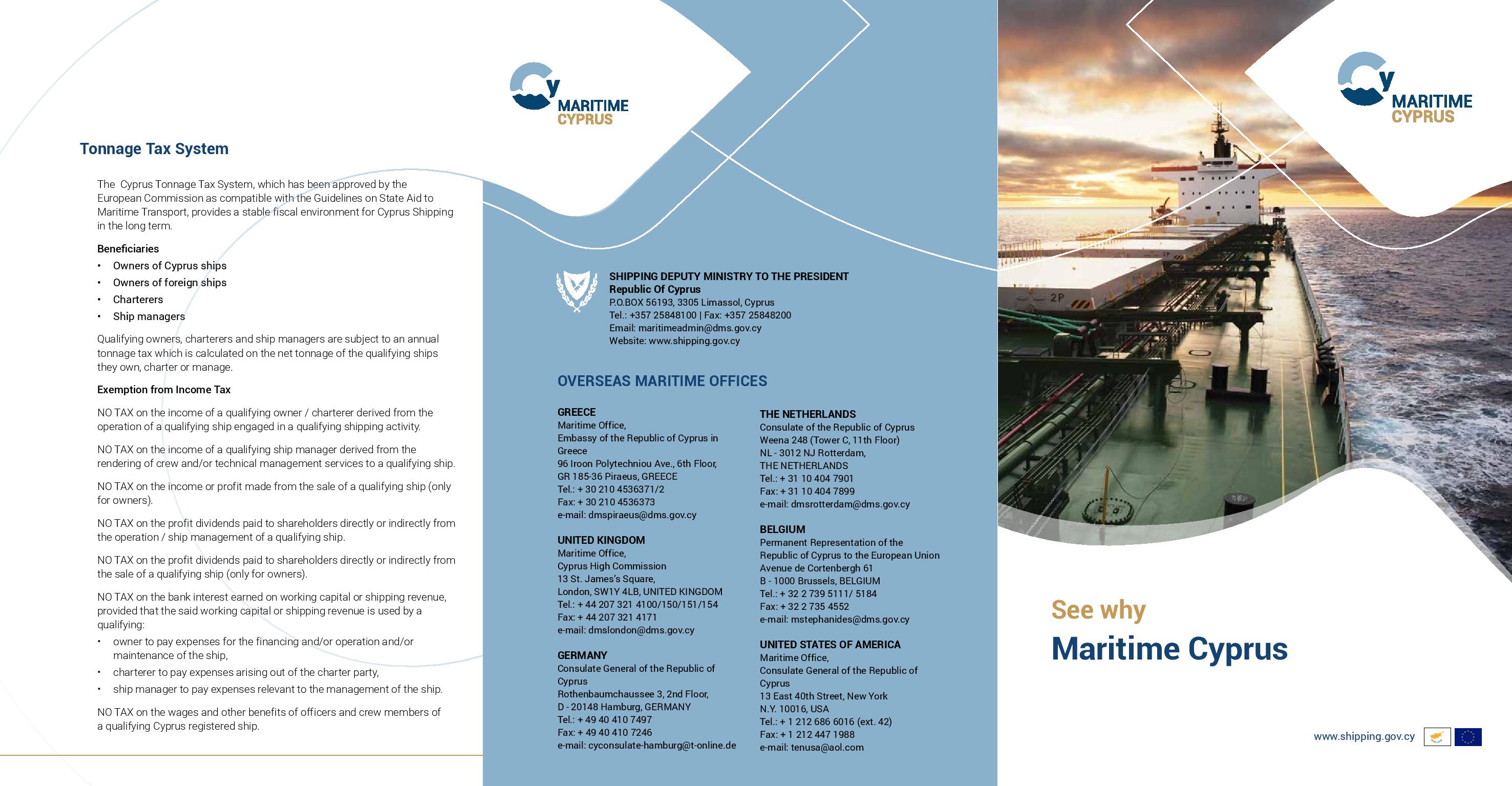 Tonnage Tax System

The Cyprus Tonnage Tax System, which has been approved by the European Commission as compatible with the Guidelines on State Aid to Maritime Transport, provides a stable fiscal environment for Cyprus Shipping in the long term.

Beneficiaries
• Owners of Cyprus ships
• Owners of foreign ships
• Charterers
• Ship managers

Qualifying owners, charterers and ship managers are subject to an annual tonnage tax which is calculated on the net tonnage of the qualifying ships they own, charter or manage.

Exemption from Income Tax

NO TAX on the income of a qualifying owner / charterer derived from the operation of a qualifying ship engaged in a qualifying shipping activity.

NO TAX on the income of a qualifying ship manager derived from the rendering of crew and/or technical management services to a qualifying ship.

NO TAX on the income or profit made from the sale of a qualifying ship (only for owners).

NO TAX on the profit dividends paid to shareholders directly or indirectly from the operation / ship management of a qualifying ship.

NO TAX on the profit dividends paid to shareholders directly or indirectly from the sale of a qualifying ship (only for owners).

NO TAX on the bank interest earned on working capital or shipping revenue, provided that the said working capital or shipping revenue is used by a qualifying:
• owner to pay expenses for the financing and/or operation and/or maintenance of the ship,
• charterer to pay expenses arising out of the charter party,
• ship manager to pay expenses relevant to the management of the ship.

NO TAX on the wages and other benefits of officers and crew members of a qualifying Cyprus registered ship.

Cy
MARITIME
CYPRUS

SHIPPING DEPUTY MINISTRY TO THE PRESIDENT
Republic Of Cyprus
P.O.BOX 56193, 3305 Limassol, Cyprus
Tel.: +357 25848100 | Fax: +357 25848200
Email: maritimeadmin@dms.gov.cy
Website: www.shipping.gov.cy

OVERSEAS MARITIME OFFICES

GREECE
Maritime Office,
Embassy of the Republic of Cyprus in Greece
96 Iroon Polytechniou Ave., 6th Floor,
GR 185-36 Piraeus, GREECE
Tel.: + 30 210 4536371/2
Fax: + 30 210 4536373
e-mail: dmspiraeus@dms.gov.cy

UNITED KINGDOM
Maritime Office,
Cyprus High Commission
13 St. James's Square,
London, SW1Y 4LB, UNITED KINGDOM
Tel.: + 44 207 321 4100/150/151/154
Fax: + 44 207 321 4171
e-mail: dmslondon@dms.gov.cy

GERMANY
Consulate General of the Republic of Cyprus
Rothenbaumchaussee 3, 2nd Floor,
D - 20148 Hamburg, GERMANY
Tel.: + 49 40 410 7497
Fax: + 49 40 410 7246
e-mail: cyconsulate-hamburg@t-online.de

THE NETHERLANDS
Consulate of the Republic of Cyprus
Weena 248 (Tower C, 11th Floor)
NL - 3012 NJ Rotterdam,
THE NETHERLANDS
Tel.: + 31 10 404 7901
Fax: + 31 10 404 7899
e-mail: dmsrotterdam@dms.gov.cy

BELGIUM
Permanent Representation of the Republic of Cyprus to the European Union
Avenue de Cortenbergh 61
B - 1000 Brussels, BELGIUM
Tel.: + 32 2 739 5111/ 5184
Fax: + 32 2 735 4552
e-mail: mstephanides@dms.gov.cy

UNITED STATES OF AMERICA
Maritime Office,
Consulate General of the Republic of Cyprus
13 East 40th Street, New York
N.Y. 10016, USA
Tel.: + 1 212 686 6016 (ext. 42)
Fax: + 1 212 447 1988
e-mail: tenusa@aol.com

Cy
MARITIME
CYPRUS

See why
Maritime Cyprus

www.shipping.gov.cy